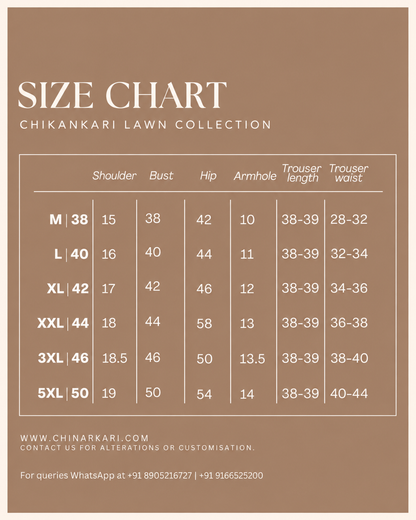 SIZE CHART
CHIKANKARI LAWN COLLECTION

| | Shoulder | Bust | Hip | Armhole | Trouser length | Trouser waist |
|---|---|---|---|---|---|---|
| M \| 38 | 15 | 38 | 42 | 10 | 38-39 | 28-32 |
| L \| 40 | 16 | 40 | 44 | 11 | 38-39 | 32-34 |
| XL \| 42 | 17 | 42 | 46 | 12 | 38-39 | 34-36 |
| XXL \| 44 | 18 | 44 | 58 | 13 | 38-39 | 36-38 |
| 3XL \| 46 | 18.5 | 46 | 50 | 13.5 | 38-39 | 38-40 |
| 5XL \| 50 | 19 | 50 | 54 | 14 | 38-39 | 40-44 |

WWW.CHINARKARI.COM
CONTACT US FOR ALTERATIONS OR CUSTOMISATION.

For queries WhatsApp at +91 8905216727 | +91 9166525200